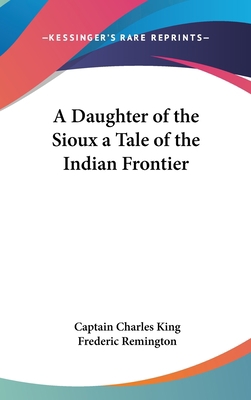 —KESSINGER'S RARE REPRINTS—

A Daughter of the Sioux a Tale of the Indian Frontier

Captain Charles King
Frederic Remington